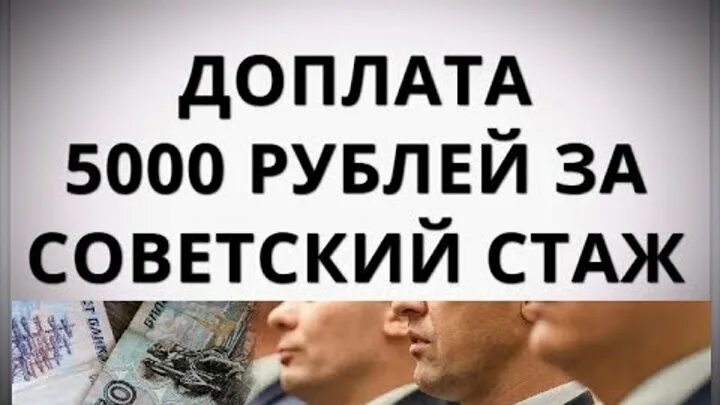 ДОПЛАТА
5000 РУБЛЕЙ ЗА
СОВЕТСКИЙ СТАЖ